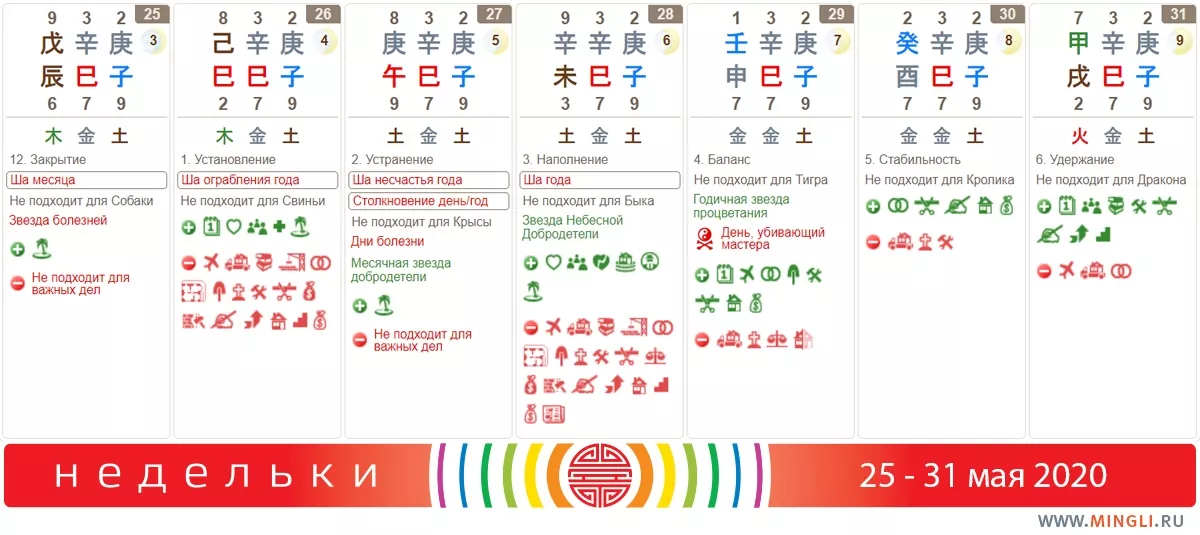 9 3 2 25
戊 辛 庚 3
辰 巳 子
6 7 9

木 金 土

12. Закрытие

Ша месяца

Не подходит для Собаки

Звезда болезней

Не подходит для важных дел

8 3 2 26
己 辛 庚 4
巳 巳 子
2 7 9

木 金 土

1. Установление

Ша ограбления года

Не подходит для Свиньи

8 3 2 27
庚 辛 庚 5
午 巳 子
9 7 9

土 金 土

2. Устранение

Ша несчастья года

Столкновение день/год

Не подходит для Крысы

Дни болезни

Месячная звезда добродетели

Не подходит для важных дел

9 3 2 28
辛 辛 庚 6
未 巳 子
3 7 9

土 金 土

3. Наполнение

Ша года

Не подходит для Быка

Звезда Небесной Добродетели

1 3 2 29
壬 辛 庚 7
申 巳 子
7 7 9

金 金 土

4. Баланс

Не подходит для Тигра

Годичная звезда процветания

День, убивающий мастера

2 3 2 30
癸 辛 庚 8
酉 巳 子
7 7 9

金 金 土

5. Стабильность

Не подходит для Кролика

7 3 2 31
甲 辛 庚 9
戌 巳 子
2 7 9

火 金 土

6. Удержание

Не подходит для Дракона

недельки

25 - 31 мая 2020

WWW.MINGLI.RU